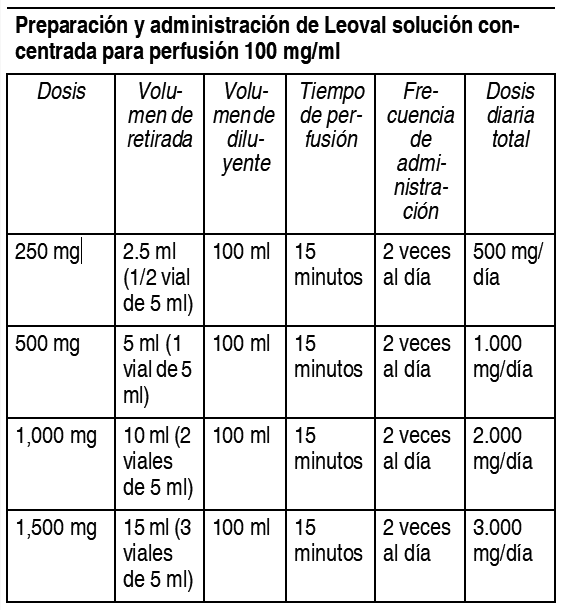 Preparación y administración de Leoval solución concentrada para perfusión 100 mg/ml

| Dosis | Volumen de retirada | Volumen de diluyente | Tiempo de perfusión | Frecuencia de administración | Dosis diaria total |
|---|---|---|---|---|---|
| 250 mg | 2.5 ml (1/2 vial de 5 ml) | 100 ml | 15 minutos | 2 veces al día | 500 mg/día |
| 500 mg | 5 ml (1 vial de 5 ml) | 100 ml | 15 minutos | 2 veces al día | 1.000 mg/día |
| 1,000 mg | 10 ml (2 viales de 5 ml) | 100 ml | 15 minutos | 2 veces al día | 2.000 mg/día |
| 1,500 mg | 15 ml (3 viales de 5 ml) | 100 ml | 15 minutos | 2 veces al día | 3.000 mg/día |